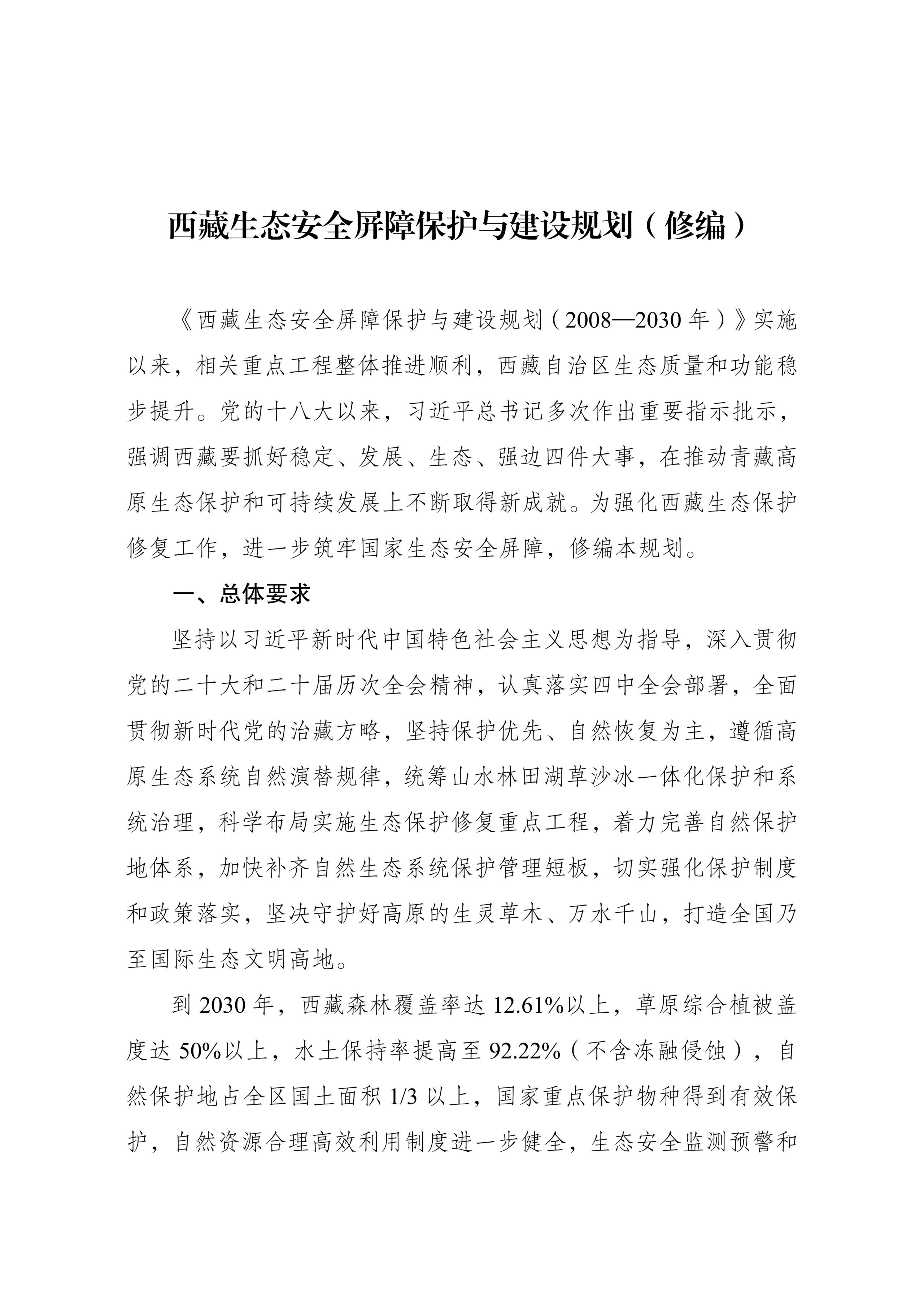 西藏生态安全屏障保护与建设规划（修编）

《西藏生态安全屏障保护与建设规划（2008—2030年）》实施以来，相关重点工程整体推进顺利，西藏自治区生态质量和功能稳步提升。党的十八大以来，习近平总书记多次作出重要指示批示，强调西藏要抓好稳定、发展、生态、强边四件大事，在推动青藏高原生态保护和可持续发展上不断取得新成就。为强化西藏生态保护修复工作，进一步筑牢国家生态安全屏障，修编本规划。

一、总体要求

坚持以习近平新时代中国特色社会主义思想为指导，深入贯彻党的二十大和二十届历次全会精神，认真落实四中全会部署，全面贯彻新时代党的治藏方略，坚持保护优先、自然恢复为主，遵循高原生态系统自然演替规律，统筹山水林田湖草沙冰一体化保护和系统治理，科学布局实施生态保护修复重点工程，着力完善自然保护地体系，加快补齐自然生态系统保护管理短板，切实强化保护制度和政策落实，坚决守护好高原的生灵草木、万水千山，打造全国乃至国际生态文明高地。

到2030年，西藏森林覆盖率达12.61%以上，草原综合植被盖度达50%以上，水土保持率提高至92.22%（不含冻融侵蚀），自然保护地占全区国土面积1/3以上，国家重点保护物种得到有效保护，自然资源合理高效利用制度进一步健全，生态安全监测预警和